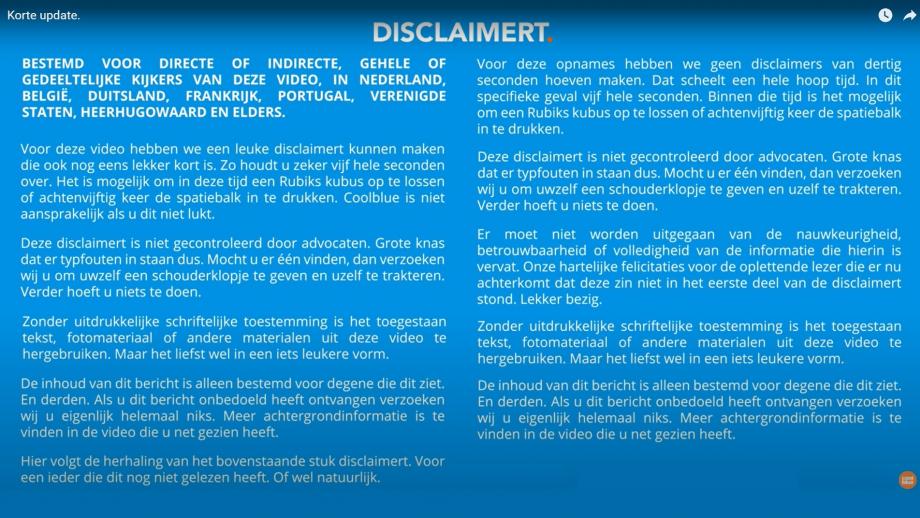 Korte update.

DISCLAIMERT.

BESTEMD VOOR DIRECTE OF INDIRECTE, GEHELE OF GEDEELTELIJKE KIJKERS VAN DEZE VIDEO, IN NEDERLAND, BELGIË, DUITSLAND, FRANKRIJK, PORTUGAL, VERENIGDE STATEN, HEERHUGOWAARD EN ELDERS.

Voor deze video hebben we een leuke disclaimert kunnen maken die ook nog eens lekker kort is. Zo houdt u zeker vijf hele seconden over. Het is mogelijk om in deze tijd een Rubiks kubus op te lossen of achtenvijftig keer de spatiebalk in te drukken. Coolblue is niet aansprakelijk als u dit niet lukt.

Deze disclaimert is niet gecontroleerd door advocaten. Grote knas dat er typfouten in staan dus. Mocht u er één vinden, dan verzoeken wij u om uwzelf een schouderklopje te geven en uzelf te trakteren. Verder hoeft u niets te doen.

Zonder uitdrukkelijke schriftelijke toestemming is het toegestaan tekst, fotomateriaal of andere materialen uit deze video te hergebruiken. Maar het liefst wel in een iets leukere vorm.

De inhoud van dit bericht is alleen bestemd voor degene die dit ziet. En derden. Als u dit bericht onbedoeld heeft ontvangen verzoeken wij u eigenlijk helemaal niks. Meer achtergrondinformatie is te vinden in de video die u net gezien heeft.

Hier volgt de herhaling van het bovenstaande stuk disclaimert. Voor een ieder die dit nog niet gelezen heeft. Of wel natuurlijk.

Voor deze opnames hebben we geen disclaimers van dertig seconden hoeven maken. Dat scheelt een hele hoop tijd. In dit specifieke geval vijf hele seconden. Binnen die tijd is het mogelijk om een Rubiks kubus op te lossen of achtenvijftig keer de spatiebalk in te drukken.

Deze disclaimert is niet gecontroleerd door advocaten. Grote knas dat er typfouten in staan dus. Mocht u er één vinden, dan verzoeken wij u om uwzelf een schouderklopje te geven en uzelf te trakteren. Verder hoeft u niets te doen.

Er moet niet worden uitgegaan van de nauwkeurigheid, betrouwbaarheid of volledigheid van de informatie die hierin is vervat. Onze hartelijke felicitaties voor de oplettende lezer die er nu achterkomt dat deze zin niet in het eerste deel van de disclaimert stond. Lekker bezig.

Zonder uitdrukkelijke schriftelijke toestemming is het toegestaan tekst, fotomateriaal of andere materialen uit deze video te hergebruiken. Maar het liefst wel in een iets leukere vorm.

De inhoud van dit bericht is alleen bestemd voor degene die dit ziet. En derden. Als u dit bericht onbedoeld heeft ontvangen verzoeken wij u eigenlijk helemaal niks. Meer achtergrondinformatie is te vinden in de video die u net gezien heeft.